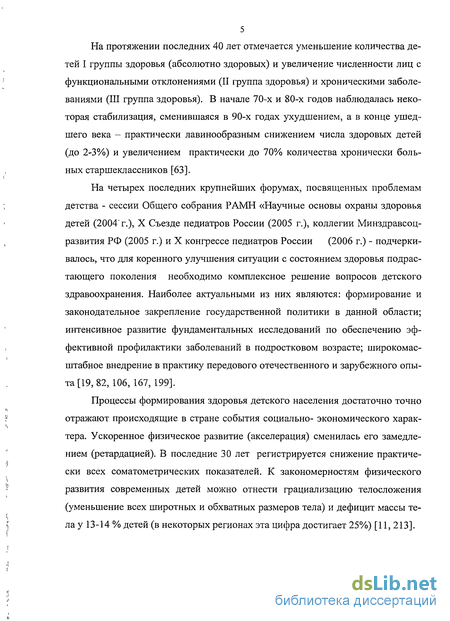 5

На протяжении последних 40 лет отмечается уменьшение количества детей I группы здоровья (абсолютно здоровых) и увеличение численности лиц с функциональными отклонениями (II группа здоровья) и хроническими заболеваниями (III группа здоровья). В начале 70-х и 80-х годов наблюдалась некоторая стабилизация, сменившаяся в 90-х годах ухудшением, а в конце ушедшего века – практически лавинообразным снижением числа здоровых детей (до 2-3%) и увеличением практически до 70% количества хронически больных старшеклассников [63].

На четырех последних крупнейших форумах, посвященных проблемам детства - сессии Общего собрания РАМН «Научные основы охраны здоровья детей (2004 г.), X Съезде педиатров России (2005 г.), коллегии Минздравсоцразвития РФ (2005 г.) и X конгрессе педиатров России (2006 г.) - подчеркивалось, что для коренного улучшения ситуации с состоянием здоровья подрастающего поколения необходимо комплексное решение вопросов детского здравоохранения. Наиболее актуальными из них являются: формирование и законодательное закрепление государственной политики в данной области; интенсивное развитие фундаментальных исследований по обеспечению эффективной профилактики заболеваний в подростковом возрасте; широкомасштабное внедрение в практику передового отечественного и зарубежного опыта [19, 82, 106, 167, 199].

Процессы формирования здоровья детского населения достаточно точно отражают происходящие в стране события социально- экономического характера. Ускоренное физическое развитие (акселерация) сменилась его замедлением (ретардацией). В последние 30 лет регистрируется снижение практически всех соматометрических показателей. К закономерностям физического развития современных детей можно отнести грациализацию телосложения (уменьшение всех широтных и обхватных размеров тела) и дефицит массы тела у 13-14 % детей (в некоторых регионах эта цифра достигает 25%) [11, 213].

dsLib.net
библиотека диссертаций